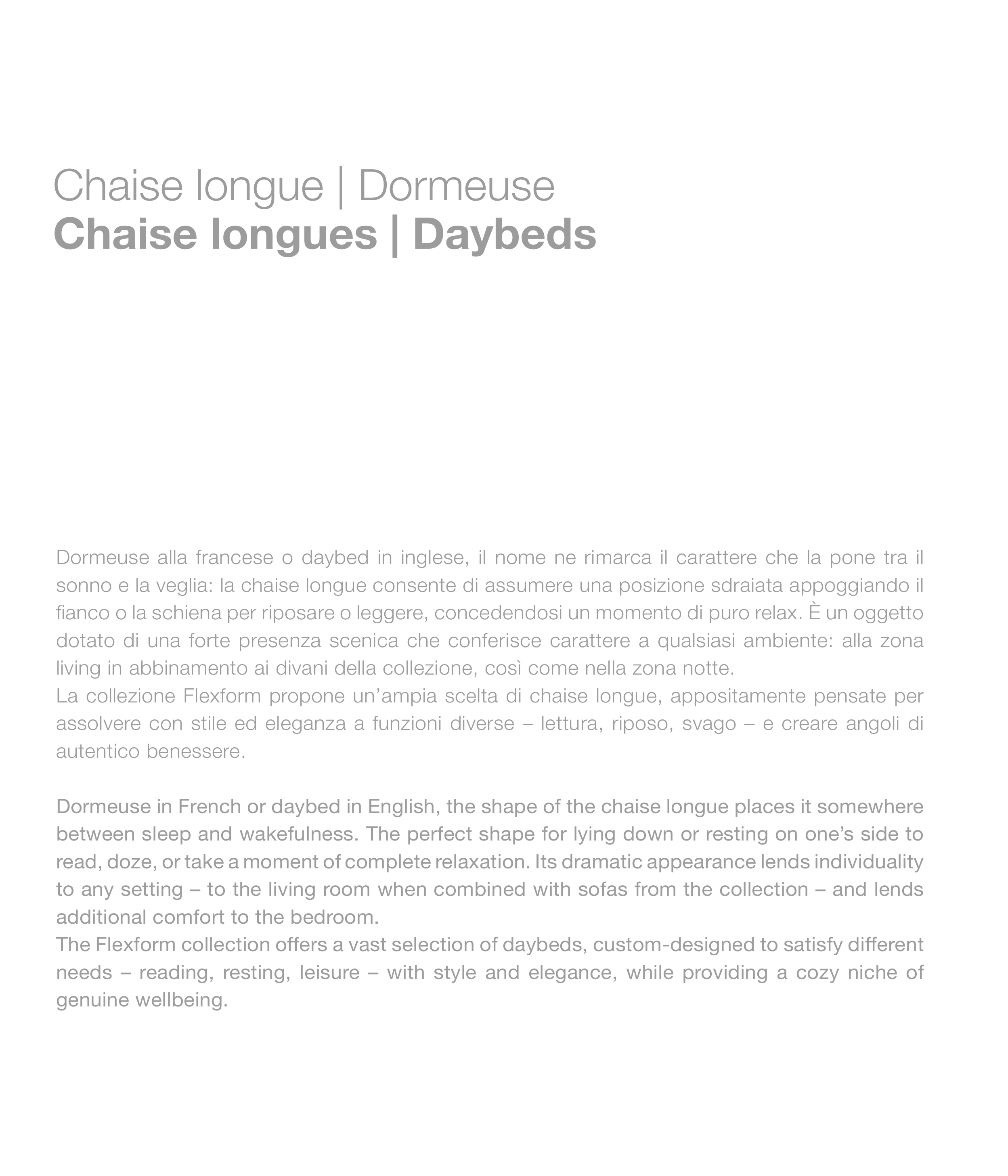 Chaise longue | Dormeuse
Chaise longues | Daybeds

Dormeuse alla francese o daybed in inglese, il nome ne rimarca il carattere che la pone tra il sonno e la veglia: la chaise longue consente di assumere una posizione sdraiata appoggiando il fianco o la schiena per riposare o leggere, concedendosi un momento di puro relax. È un oggetto dotato di una forte presenza scenica che conferisce carattere a qualsiasi ambiente: alla zona living in abbinamento ai divani della collezione, così come nella zona notte.
La collezione Flexform propone un'ampia scelta di chaise longue, appositamente pensate per assolvere con stile ed eleganza a funzioni diverse – lettura, riposo, svago – e creare angoli di autentico benessere.

Dormeuse in French or daybed in English, the shape of the chaise longue places it somewhere between sleep and wakefulness. The perfect shape for lying down or resting on one's side to read, doze, or take a moment of complete relaxation. Its dramatic appearance lends individuality to any setting – to the living room when combined with sofas from the collection – and lends additional comfort to the bedroom.
The Flexform collection offers a vast selection of daybeds, custom-designed to satisfy different needs – reading, resting, leisure – with style and elegance, while providing a cozy niche of genuine wellbeing.